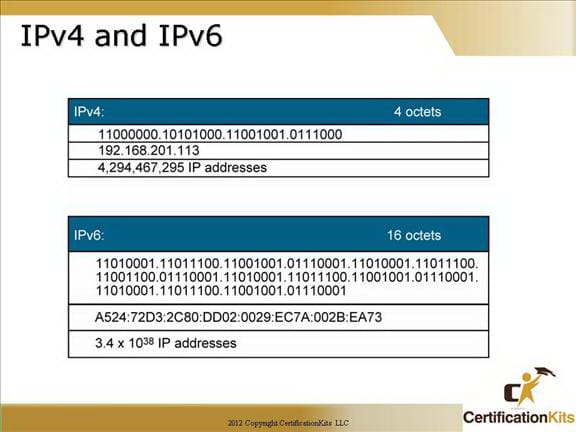 IPv4 and IPv6

| IPv4: | 4 octets |
|---|---|
| 11000000.10101000.11001001.0111000 | |
| 192.168.201.113 | |
| 4,294,467,295 IP addresses | |

| IPv6: | 16 octets |
|---|---|
| 11010001.11011100.11001001.01110001.11010001.11011100. 11001100.01110001.11010001.11011100.11001001.01110001. 11010001.11011100.11001001.01110001 | |
| A524:72D3:2C80:DD02:0029:EC7A:002B:EA73 | |
| 3.4 x $10^{38}$ IP addresses | |

2012 Copyright CertificationKits LLC

CertificationKits